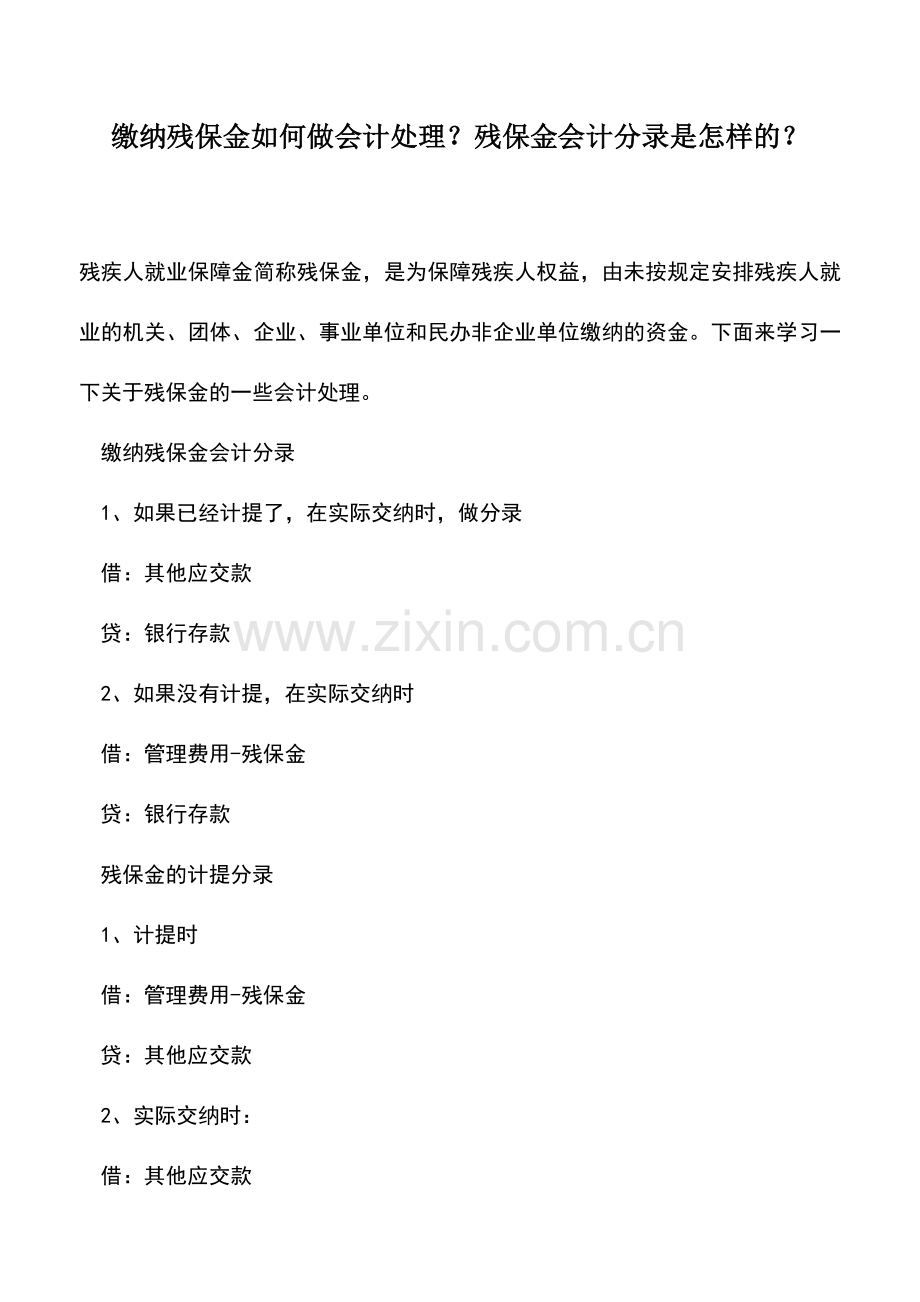 缴纳残保金如何做会计处理？残保金会计分录是怎样的？

残疾人就业保障金简称残保金，是为保障残疾人权益，由未按规定安排残疾人就业的机关、团体、企业、事业单位和民办非企业单位缴纳的资金。下面来学习一下关于残保金的一些会计处理。

缴纳残保金会计分录

1、如果已经计提了，在实际交纳时，做分录

借：其他应交款

贷：银行存款

www.zixin.com.cn

2、如果没有计提，在实际交纳时

借：管理费用-残保金

贷：银行存款

残保金的计提分录

1、计提时

借：管理费用-残保金

贷：其他应交款

2、实际交纳时：

借：其他应交款